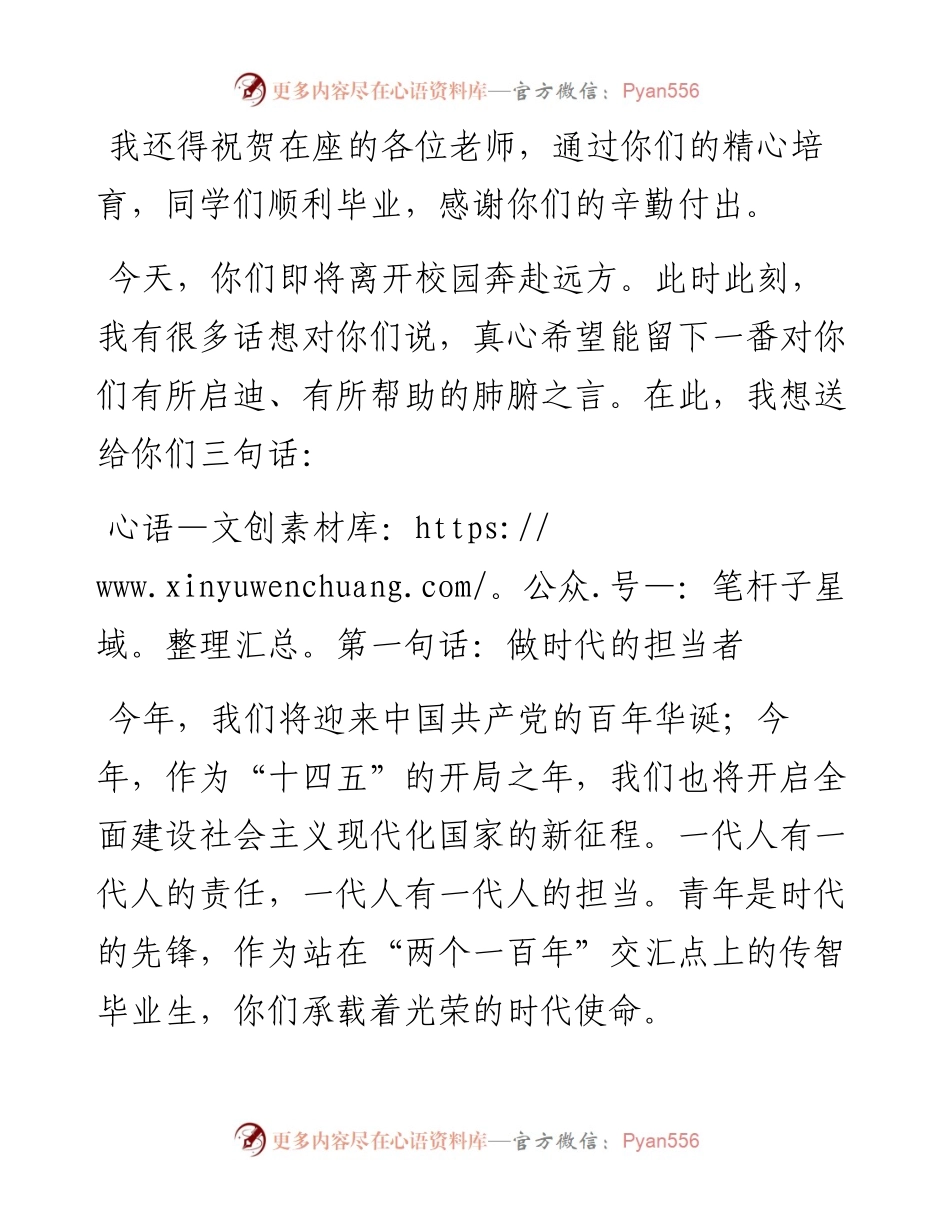 更多内容尽在心语资料库—官方微信：Pyan556

我还得祝贺在座的各位老师，通过你们的精心培育，同学们顺利毕业，感谢你们的辛勤付出。

今天，你们即将离开校园奔赴远方。此时此刻，我有很多话想对你们说，真心希望能留下一番对你们有所启迪、有所帮助的肺腑之言。在此，我想送给你们三句话：

心语—文创素材库：https://www.xinyuwenchuang.com/。公众.号—：笔杆子星域。整理汇总。第一句话：做时代的担当者

今年，我们将迎来中国共产党的百年华诞；今年，作为“十四五”的开局之年，我们也将开启全面建设社会主义现代化国家的新征程。一代人有一代人的责任，一代人有一代人的担当。青年是时代的先锋，作为站在“两个一百年”交汇点上的传智毕业生，你们承载着光荣的时代使命。

更多内容尽在心语资料库—官方微信：Pyan556